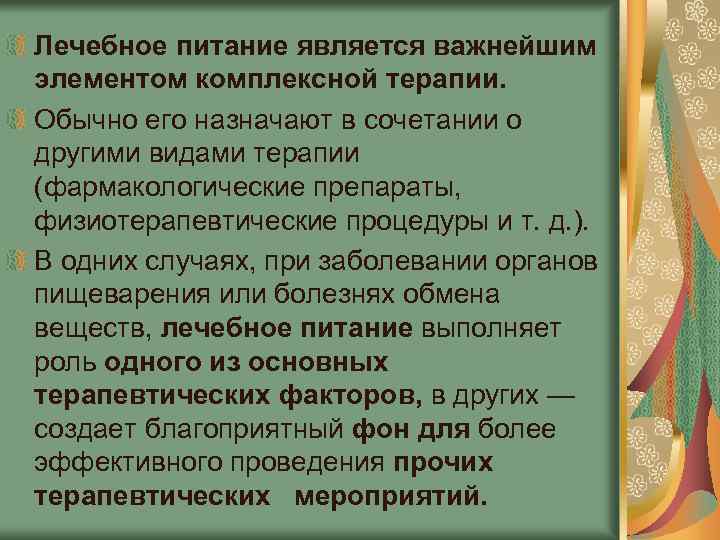 Лечебное питание является важнейшим элементом комплексной терапии.

Обычно его назначают в сочетании о другими видами терапии (фармакологические препараты, физиотерапевтические процедуры и т. д.).

В одних случаях, при заболевании органов пищеварения или болезнях обмена веществ, лечебное питание выполняет роль одного из основных терапевтических факторов, в других — создает благоприятный фон для более эффективного проведения прочих терапевтических мероприятий.